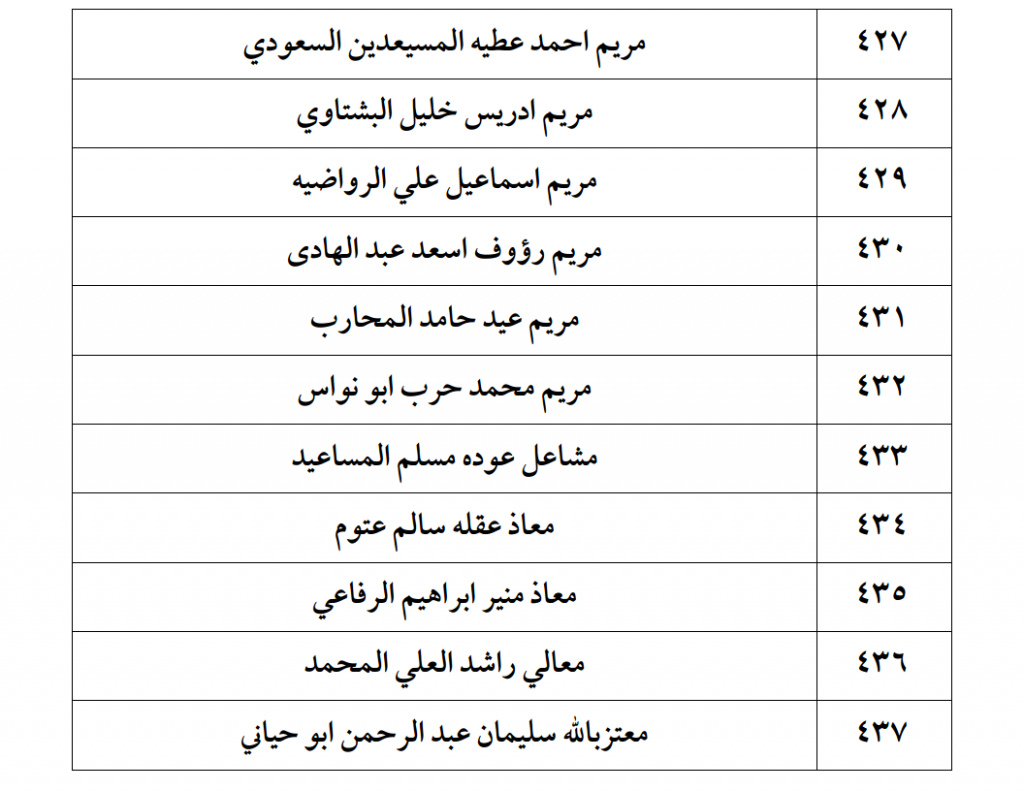 | ٤٢٧ | مريم احمد عطيه المسيعدين السعودي |
|---|---|
| ٤٢٨ | مريم ادريس خليل البشتاوي |
| ٤٢٩ | مريم اسماعيل علي الرواضيه |
| ٤٣٠ | مريم رؤوف اسعد عبد الهادى |
| ٤٣١ | مريم عيد حامد المحارب |
| ٤٣٢ | مريم محمد حرب ابو نواس |
| ٤٣٣ | مشاعل عوده مسلم المساعيد |
| ٤٣٤ | معاذ عقله سالم عتوم |
| ٤٣٥ | معاذ منير ابراهيم الرفاعي |
| ٤٣٦ | معالي راشد العلي المحمد |
| ٤٣٧ | معتزبالله سليمان عبد الرحمن ابو حياني |